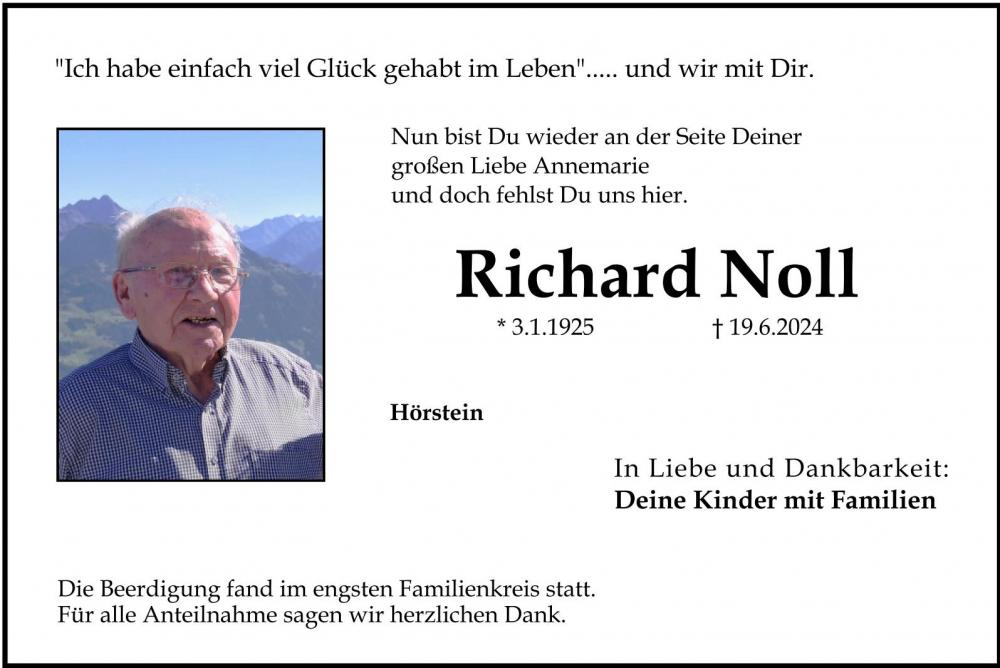 "Ich habe einfach viel Glück gehabt im Leben"..... und wir mit Dir.

Nun bist Du wieder an der Seite Deiner
großen Liebe Annemarie
und doch fehlst Du uns hier.

Richard Noll

* 3.1.1925 † 19.6.2024

Hörstein

In Liebe und Dankbarkeit:
Deine Kinder mit Familien

Die Beerdigung fand im engsten Familienkreis statt.
Für alle Anteilnahme sagen wir herzlichen Dank.